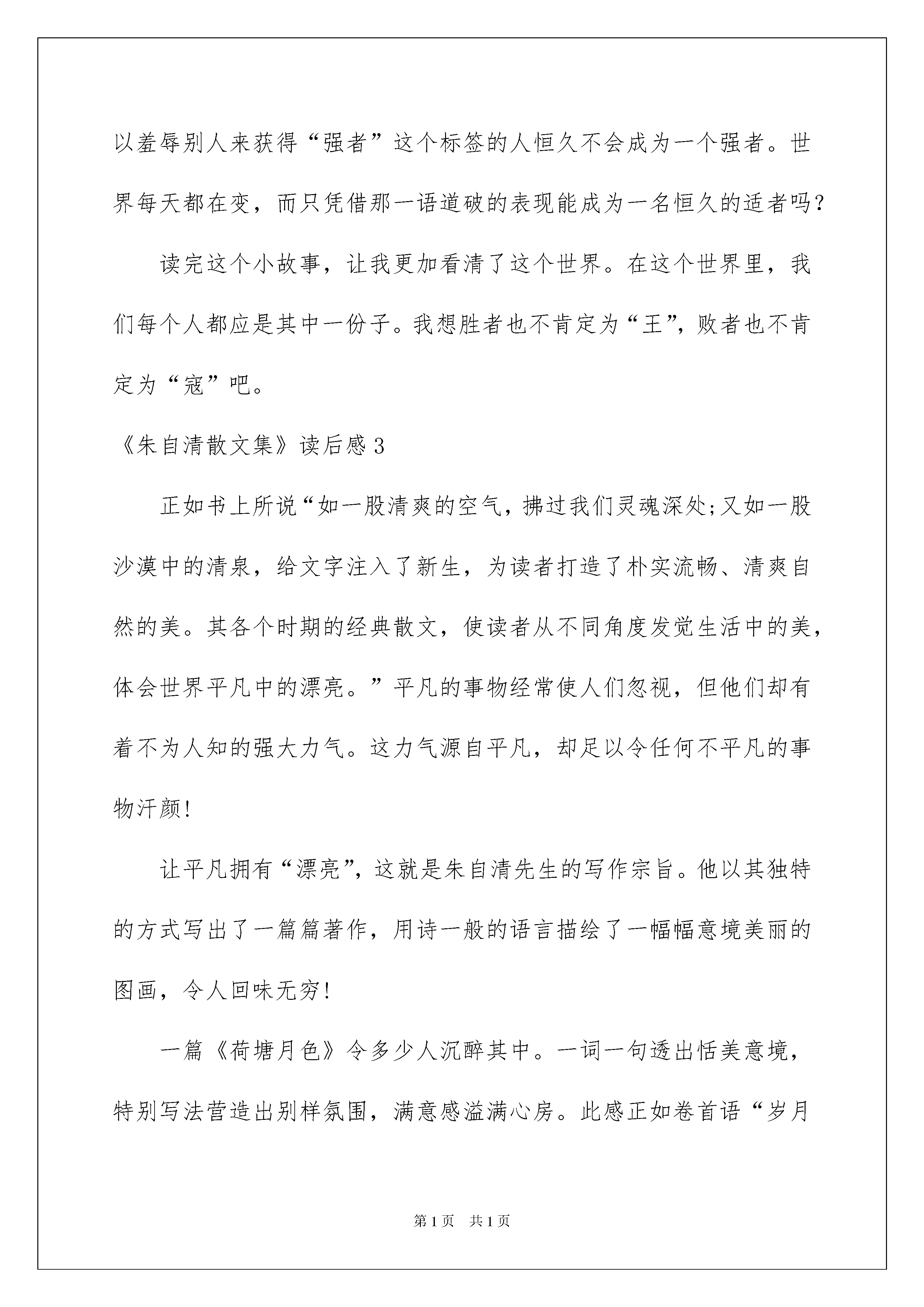 以羞辱别人来获得“强者”这个标签的人恒久不会成为一个强者。世界每天都在变，而只凭借那一语道破的表现能成为一名恒久的适者吗？

读完这个小故事，让我更加看清了这个世界。在这个世界里，我们每个人都应是其中一份子。我想胜者也不肯定为“王”，败者也不肯定为“寇”吧。

《朱自清散文集》读后感3

正如书上所说“如一股清爽的空气，拂过我们灵魂深处;又如一股沙漠中的清泉，给文字注入了新生，为读者打造了朴实流畅、清爽自然的美。其各个时期的经典散文，使读者从不同角度发觉生活中的美，体会世界平凡中的漂亮。”平凡的事物经常使人们忽视，但他们却有着不为人知的强大力气。这力气源自平凡，却足以令任何不平凡的事物汗颜!

让平凡拥有“漂亮”，这就是朱自清先生的写作宗旨。他以其独特的方式写出了一篇篇著作，用诗一般的语言描绘了一幅幅意境美丽的图画，令人回味无穷!

一篇《荷塘月色》令多少人沉醉其中。一词一句透出恬美意境，特别写法营造出别样氛围，满意感溢满心房。此感正如卷首语“岁月

第1页 共1页